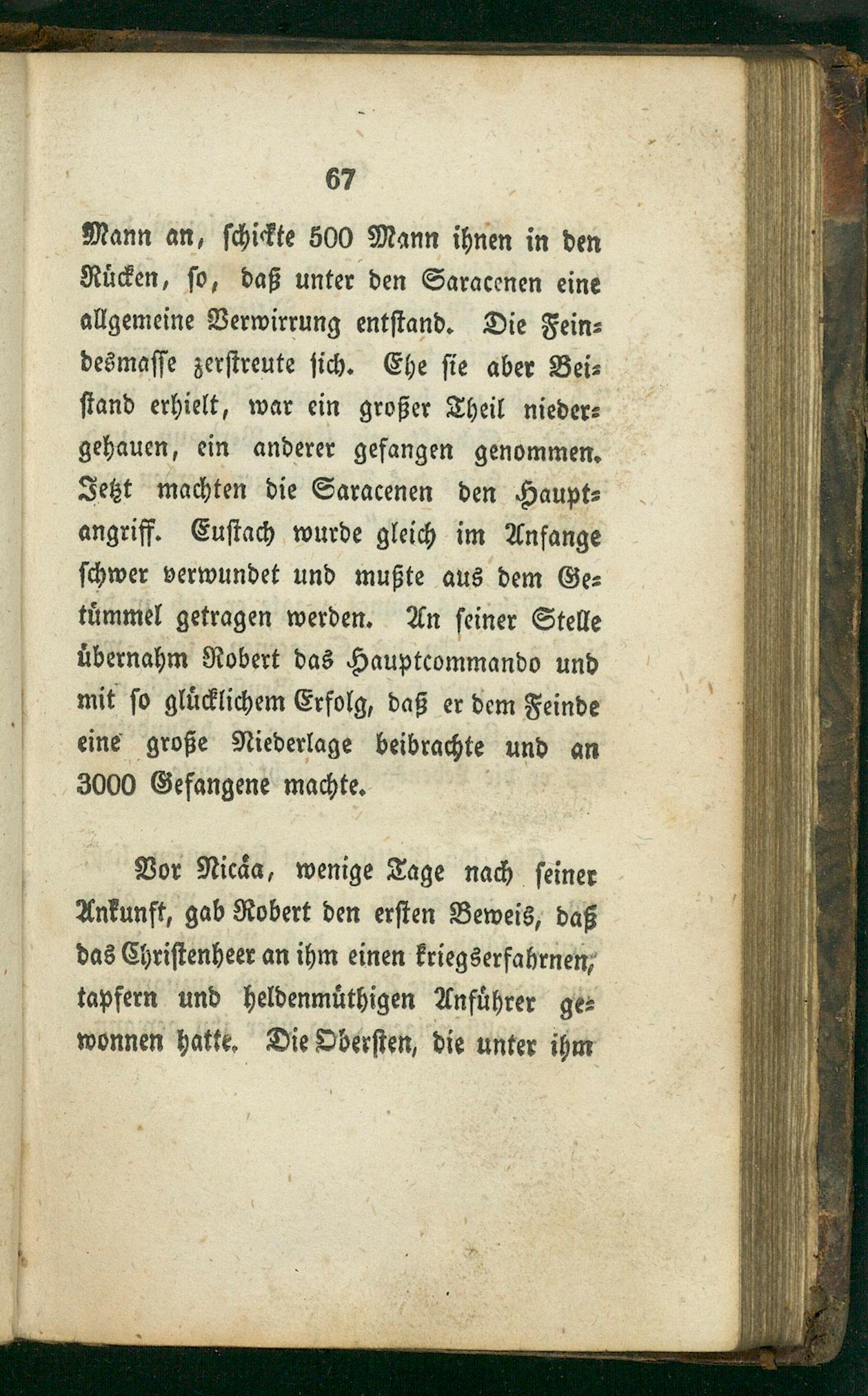 67

Mann an, schickte 500 Mann ihnen in den Rücken, so, daß unter den Saracenen eine allgemeine Verwirrung entstand. Die Feindesmasse zerstreute sich. Ehe sie aber Beistand erhielt, war ein großer Theil niedergehauen, ein anderer gefangen genommen. Jetzt machten die Saracenen den Hauptangriff. Eustach wurde gleich im Anfange schwer verwundet und mußte aus dem Getümmel getragen werden. An seiner Stelle übernahm Robert das Hauptcommando und mit so glücklichem Erfolg, daß er dem Feinde eine große Niederlage beibrachte und an 3000 Gefangene machte.

Vor Nicäa, wenige Tage nach seiner Ankunft, gab Robert den ersten Beweis, daß das Christenheer an ihm einen kriegserfahrnen, tapfern und heldenmüthigen Anführer gewonnen hatte. Die Obersten, die unter ihm